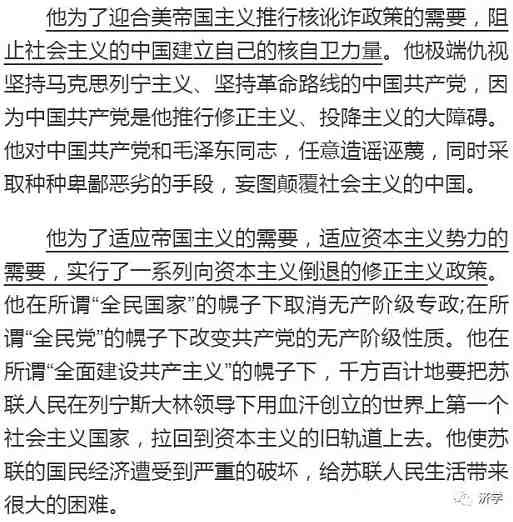 他为了迎合美帝国主义推行核讹诈政策的需要，阻止社会主义的中国建立自己的核自卫力量。他极端仇视坚持马克思列宁主义、坚持革命路线的中国共产党，因为中国共产党是他推行修正主义、投降主义的大障碍。他对中国共产党和毛泽东同志，任意造谣诬蔑，同时采取种种卑鄙恶劣的手段，妄图颠覆社会主义的中国。

他为了适应帝国主义的需要，适应资本主义势力的需要，实行了一系列向资本主义倒退的修正主义政策。他在所谓“全民国家”的幌子下取消无产阶级专政;在所谓“全民党”的幌子下改变共产党的无产阶级性质。他在所谓“全面建设共产主义”的幌子下，千方百计地要把苏联人民在列宁斯大林领导下用血汗创立的世界上第一个社会主义国家，拉回到资本主义的旧轨道上去。他使苏联的国民经济遭受到严重的破坏，给苏联人民生活带来很大的困难。

济学